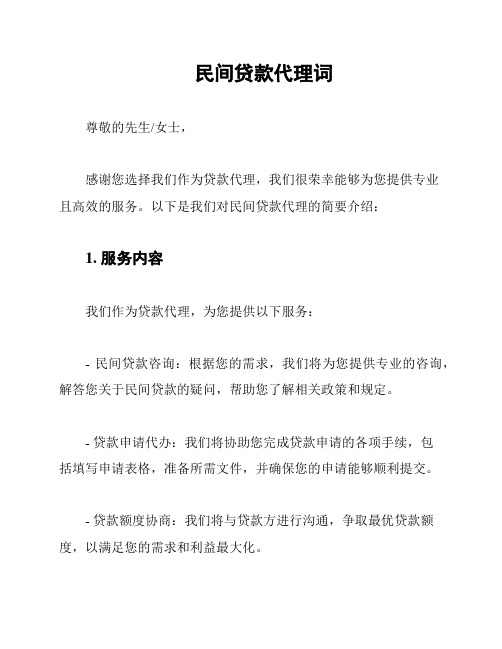 民间贷款代理词

尊敬的先生/女士，

感谢您选择我们作为贷款代理，我们很荣幸能够为您提供专业且高效的服务。以下是我们对民间贷款代理的简要介绍：

1. 服务内容

我们作为贷款代理，为您提供以下服务：

- 民间贷款咨询：根据您的需求，我们将为您提供专业的咨询，解答您关于民间贷款的疑问，帮助您了解相关政策和规定。

- 贷款申请代办：我们将协助您完成贷款申请的各项手续，包括填写申请表格，准备所需文件，并确保您的申请能够顺利提交。

- 贷款额度协商：我们将与贷款方进行沟通，争取最优贷款额度，以满足您的需求和利益最大化。